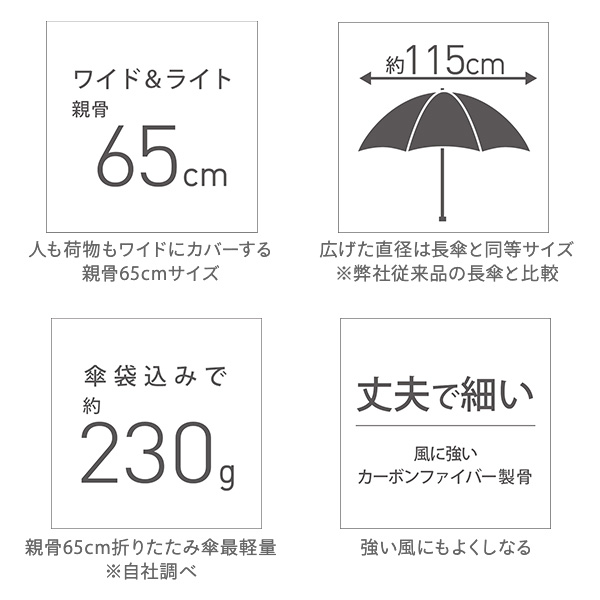 ワイド＆ライト
親骨
65cm

人も荷物もワイドにカバーする
親骨65cmサイズ

約115cm

広げた直径は長傘と同等サイズ
※弊社従来品の長傘と比較

傘袋込みで
約
230g

親骨65cm折りたたみ傘最軽量
※自社調べ

丈夫で細い

風に強い
カーボンファイバー製骨

強い風にもよくしなる